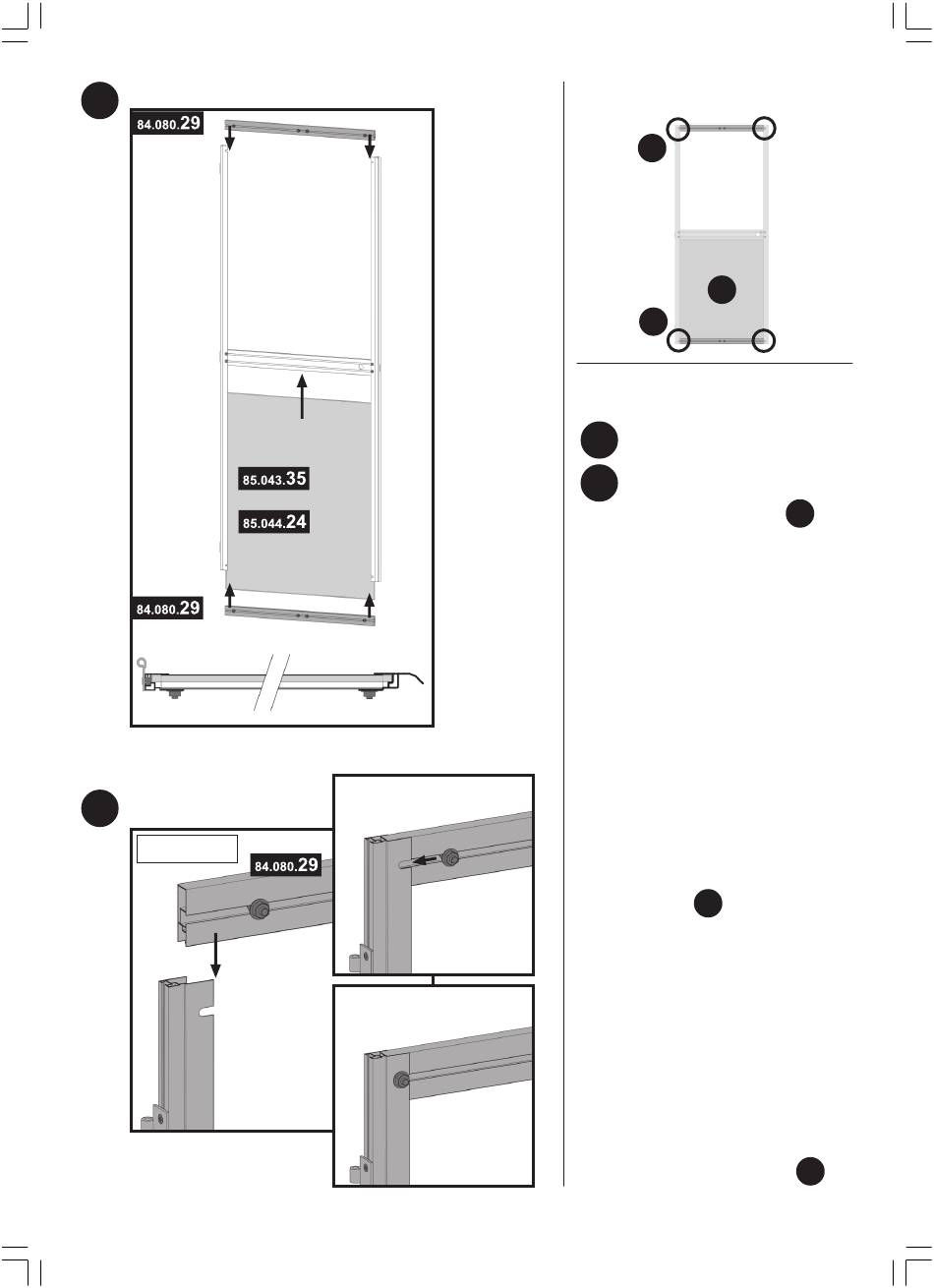 84.080.29

85.043.35

85.044.24

84.080.29

84.080.29